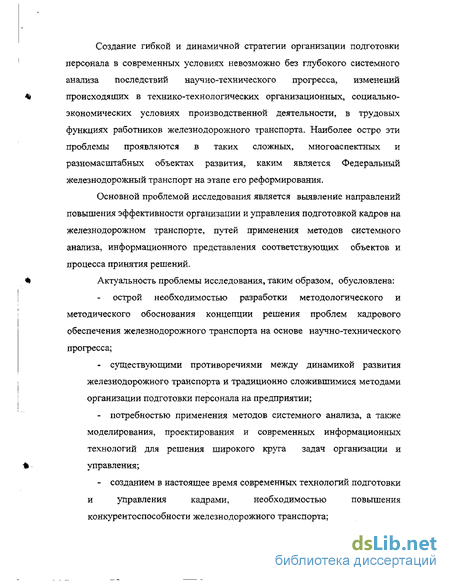 Создание гибкой и динамичной стратегии организации подготовки персонала в современных условиях невозможно без глубокого системного анализа последствий научно-технического прогресса, изменений происходящих в технико-технологических организационных, социально-экономических условиях производственной деятельности, в трудовых функциях работников железнодорожного транспорта. Наиболее остро эти проблемы проявляются в таких сложных, многоаспектных и разномасштабных объектах развития, каким является Федеральный железнодорожный транспорт на этапе его реформирования.

Основной проблемой исследования является выявление направлений повышения эффективности организации и управления подготовкой кадров на железнодорожном транспорте, путей применения методов системного анализа, информационного представления соответствующих объектов и процесса принятия решений.

Актуальность проблемы исследования, таким образом, обусловлена:

- острой необходимостью разработки методологического и методического обоснования концепции решения проблем кадрового обеспечения железнодорожного транспорта на основе научно-технического прогресса;

- существующими противоречиями между динамикой развития железнодорожного транспорта и традиционно сложившимися методами организации подготовки персонала на предприятии;

- потребностью применения методов системного анализа, а также моделирования, проектирования и современных информационных технологий для решения широкого круга задач организации и управления;

- созданием в настоящее время современных технологий подготовки и управления кадрами, необходимостью повышения конкурентоспособности железнодорожного транспорта;

dsLib.net
библиотека диссертаций